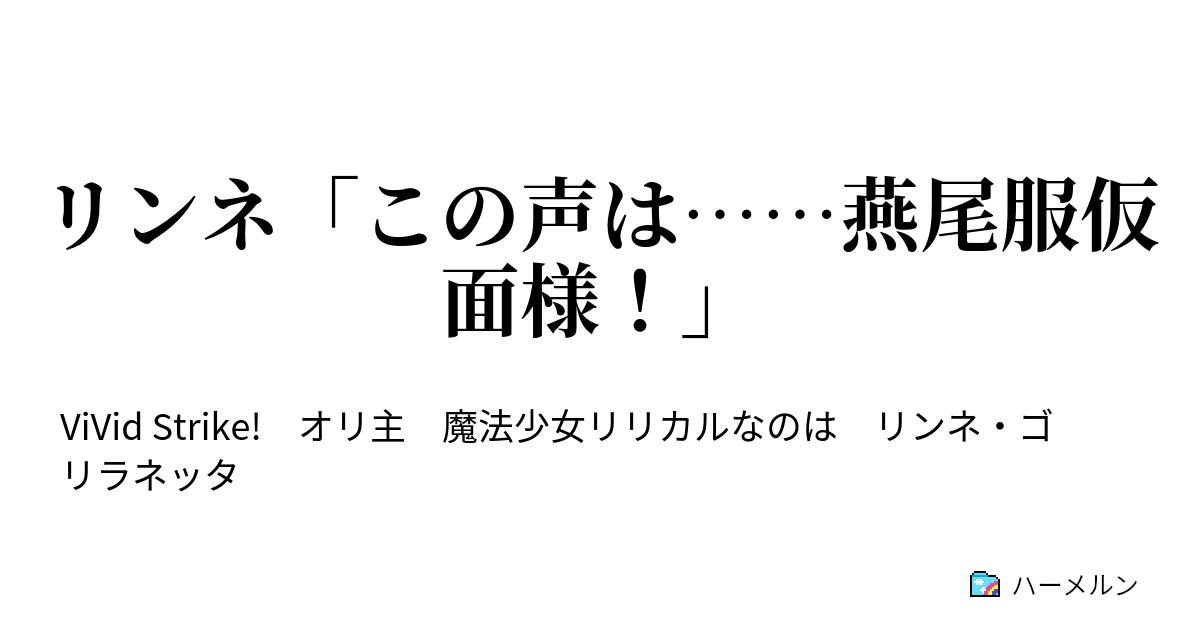 リンネ「この声は……燕尾服仮面様！」

ViVid Strike!　オリ主　魔法少女リリカルなのは　リンネ・ゴリラネッタ

ハーメルン